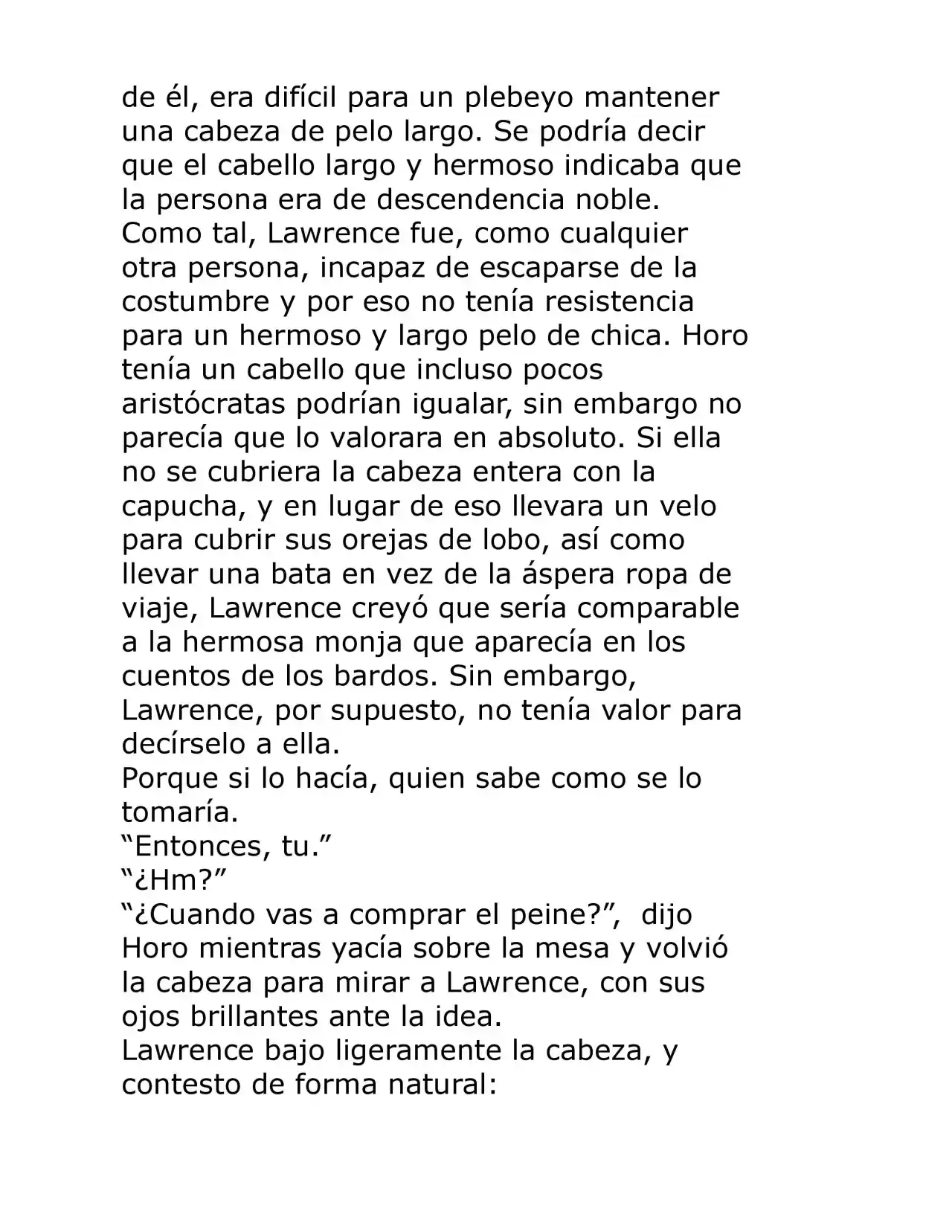 de él, era difícil para un plebeyo mantener una cabeza de pelo largo. Se podría decir que el cabello largo y hermoso indicaba que la persona era de descendencia noble.
Como tal, Lawrence fue, como cualquier otra persona, incapaz de escaparse de la costumbre y por eso no tenía resistencia para un hermoso y largo pelo de chica. Horo tenía un cabello que incluso pocos aristócratas podrían igualar, sin embargo no parecía que lo valorara en absoluto. Si ella no se cubriera la cabeza entera con la capucha, y en lugar de eso llevara un velo para cubrir sus orejas de lobo, así como llevar una bata en vez de la áspera ropa de viaje, Lawrence creyó que sería comparable a la hermosa monja que aparecía en los cuentos de los bardos. Sin embargo, Lawrence, por supuesto, no tenía valor para decírselo a ella.
Porque si lo hacía, quien sabe como se lo tomaría.
“Entonces, tu.”
“¿Hm?”
“¿Cuando vas a comprar el peine?”, dijo Horo mientras yacía sobre la mesa y volvió la cabeza para mirar a Lawrence, con sus ojos brillantes ante la idea.
Lawrence bajo ligeramente la cabeza, y contesto de forma natural: